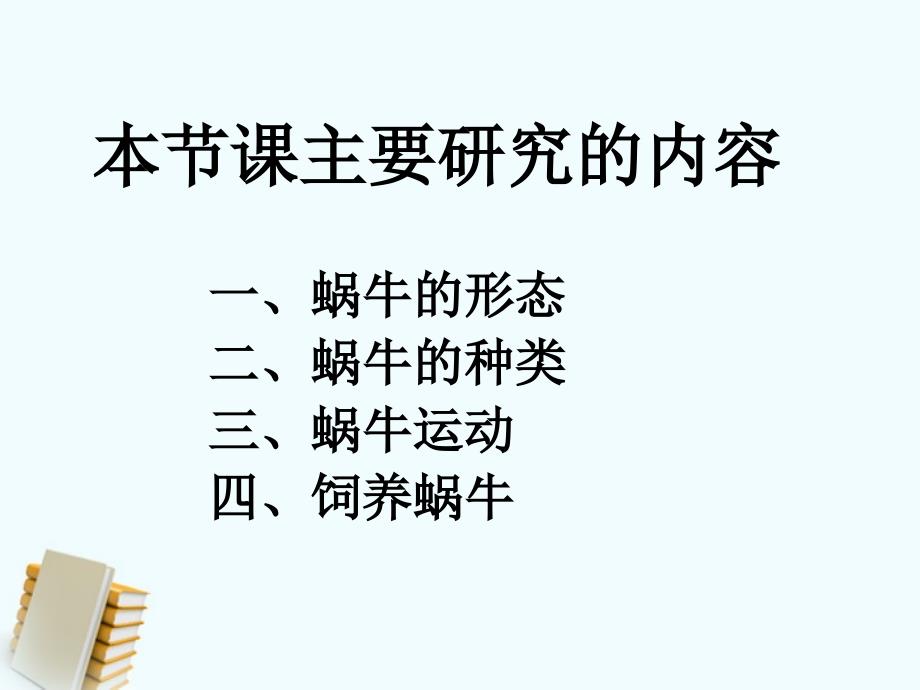 本节课主要研究的内容

一、蜗牛的形态
二、蜗牛的种类
三、蜗牛运动
四、饲养蜗牛